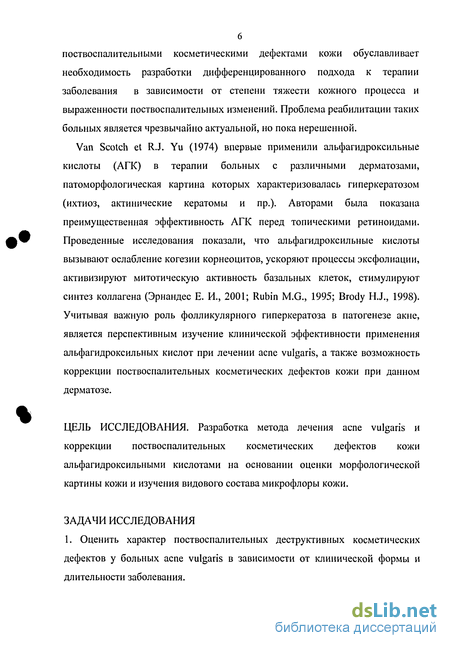 6

поствоспалительными косметическими дефектами кожи обуславливает необходимость разработки дифференцированного подхода к терапии заболевания в зависимости от степени тяжести кожного процесса и выраженности поствоспалительных изменений. Проблема реабилитации таких больных является чрезвычайно актуальной, но пока нерешенной.

Van Scotch et R.J. Yu (1974) впервые применили альфагидроксильные кислоты (АГК) в терапии больных с различными дерматозами, патоморфологическая картина которых характеризовалась гиперкератозом (ихтиоз, актинические кератомы и пр.). Авторами была показана преимущественная эффективность АГК перед топическими ретиноидами. Проведенные исследования показали, что альфагидроксильные кислоты вызывают ослабление когезии корнеоцитов, ускоряют процессы эксфолиации, активизируют митотическую активность базальных клеток, стимулируют синтез коллагена (Эрнандес Е. И., 2001; Rubin M.G., 1995; Brody H.J., 1998). Учитывая важную роль фолликулярного гиперкератоза в патогенезе акне, является перспективным изучение клинической эффективности применения альфагидроксильных кислот при лечении acne vulgaris, а также возможность коррекции поствоспалительных косметических дефектов кожи при данном дерматозе.

ЦЕЛЬ ИССЛЕДОВАНИЯ. Разработка метода лечения acne vulgaris и коррекции поствоспалительных косметических дефектов кожи альфагидроксильными кислотами на основании оценки морфологической картины кожи и изучения видового состава микрофлоры кожи.

ЗАДАЧИ ИССЛЕДОВАНИЯ

1. Оценить характер поствоспалительных деструктивных косметических дефектов у больных acne vulgaris в зависимости от клинической формы и длительности заболевания.

dsLib.net
библиотека диссертаций